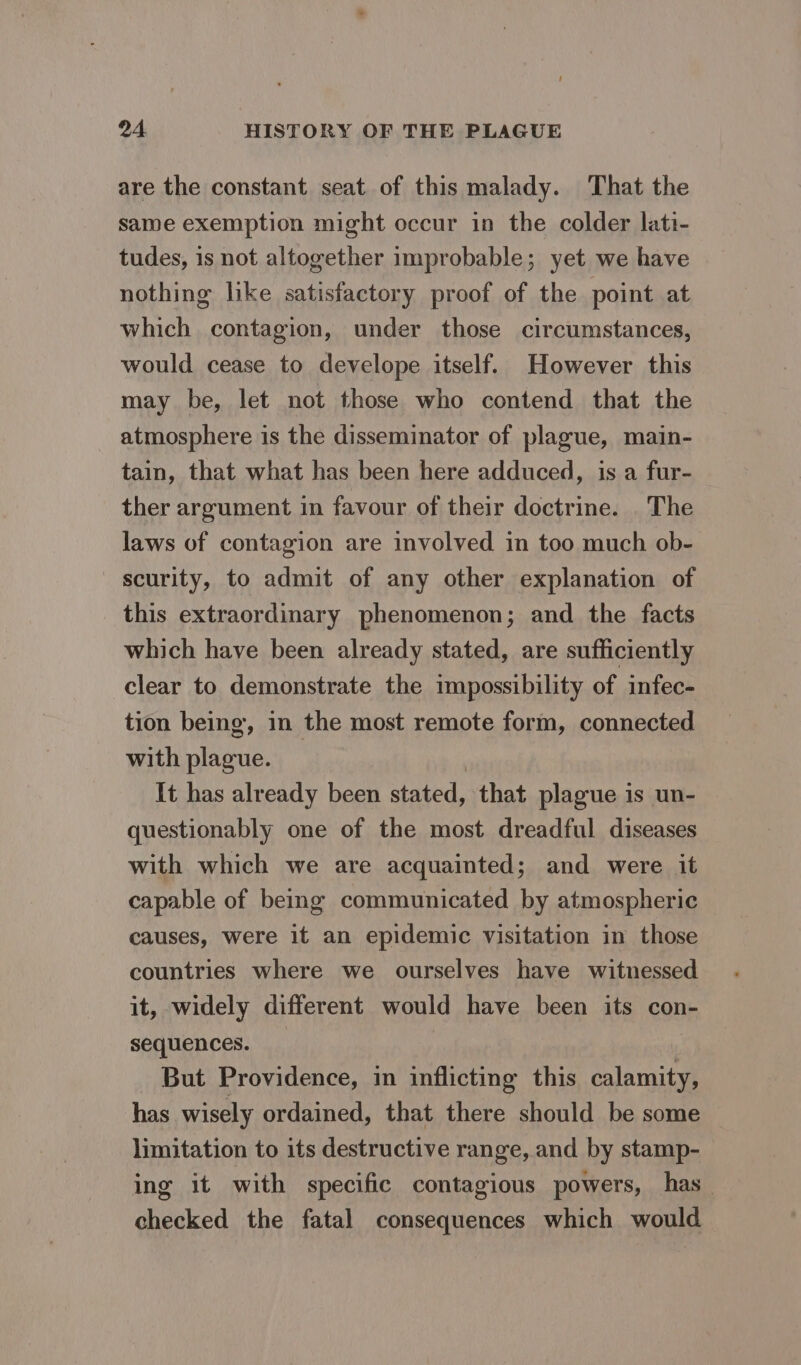 24 HISTORY OF THE PLAGUE

are the constant seat of this malady. That the same exemption might occur in the colder latitudes, is not altogether improbable; yet we have nothing like satisfactory proof of the point at which contagion, under those circumstances, would cease to develope itself. However this may be, let not those who contend that the atmosphere is the disseminator of plague, maintain, that what has been here adduced, is a further argument in favour of their doctrine. The laws of contagion are involved in too much obscurity, to admit of any other explanation of this extraordinary phenomenon; and the facts which have been already stated, are sufficiently clear to demonstrate the impossibility of infection being, in the most remote form, connected with plague.

It has already been stated, that plague is unquestionably one of the most dreadful diseases with which we are acquainted; and were it capable of being communicated by atmospheric causes, were it an epidemic visitation in those countries where we ourselves have witnessed it, widely different would have been its consequences.

But Providence, in inflicting this calamity, has wisely ordained, that there should be some limitation to its destructive range, and by stamping it with specific contagious powers, has checked the fatal consequences which would